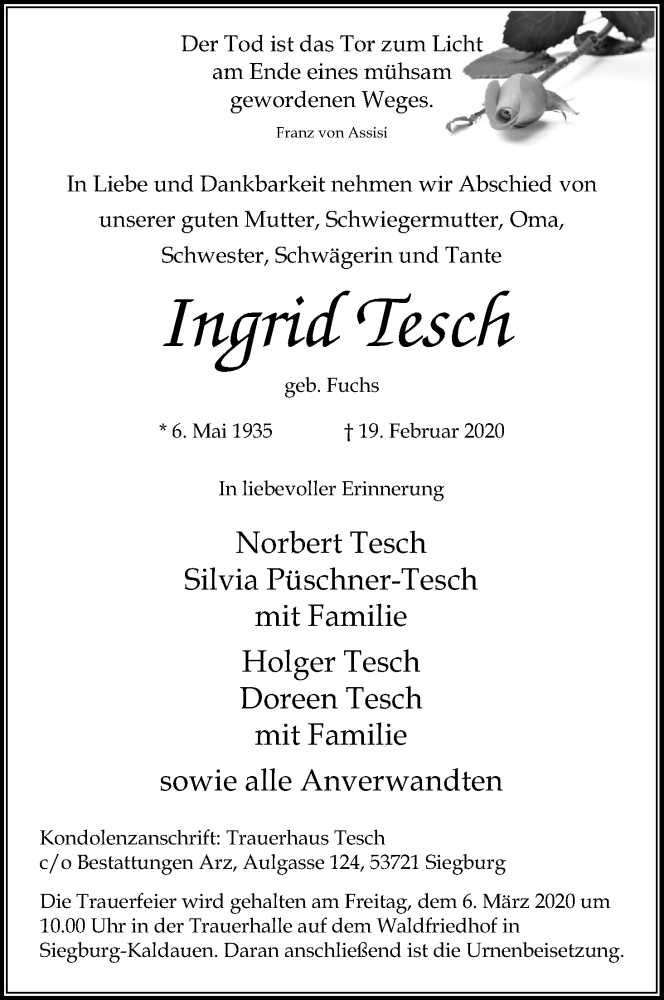 Der Tod ist das Tor zum Licht
am Ende eines mühsam
gewordenen Weges.

Franz von Assisi

In Liebe und Dankbarkeit nehmen wir Abschied von unserer guten Mutter, Schwiegermutter, Oma, Schwester, Schwägerin und Tante

Ingrid Tesch

geb. Fuchs

* 6. Mai 1935 † 19. Februar 2020

In liebevoller Erinnerung

Norbert Tesch
Silvia Püschner-Tesch
mit Familie

Holger Tesch
Doreen Tesch
mit Familie

sowie alle Anverwandten

Kondolenzanschrift: Trauerhaus Tesch
c/o Bestattungen Arz, Aulgasse 124, 53721 Siegburg

Die Trauerfeier wird gehalten am Freitag, dem 6. März 2020 um 10.00 Uhr in der Trauerhalle auf dem Waldfriedhof in Siegburg-Kaldauen. Daran anschließend ist die Urnenbeisetzung.